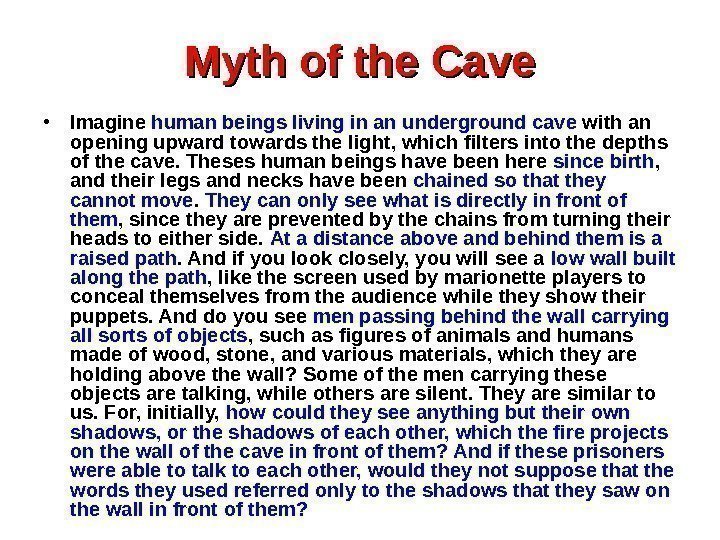 Myth of the Cave

• Imagine human beings living in an underground cave with an opening upward towards the light, which filters into the depths of the cave. Theses human beings have been here since birth, and their legs and necks have been chained so that they cannot move. They can only see what is directly in front of them, since they are prevented by the chains from turning their heads to either side. At a distance above and behind them is a raised path. And if you look closely, you will see a low wall built along the path, like the screen used by marionette players to conceal themselves from the audience while they show their puppets. And do you see men passing behind the wall carrying all sorts of objects, such as figures of animals and humans made of wood, stone, and various materials, which they are holding above the wall? Some of the men carrying these objects are talking, while others are silent. They are similar to us. For, initially, how could they see anything but their own shadows, or the shadows of each other, which the fire projects on the wall of the cave in front of them? And if these prisoners were able to talk to each other, would they not suppose that the words they used referred only to the shadows that they saw on the wall in front of them?